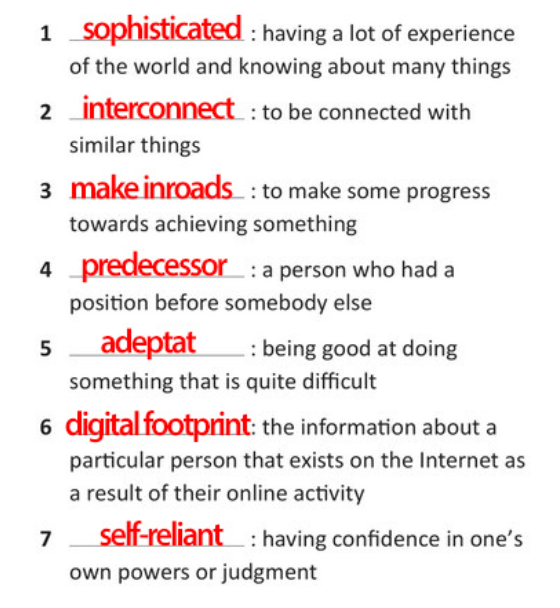 1 sophisticated : having a lot of experience of the world and knowing about many things

2 interconnect : to be connected with similar things

3 make inroads : to make some progress towards achieving something

4 predecessor : a person who had a position before somebody else

5 adeptat : being good at doing something that is quite difficult

6 digital footprint: the information about a particular person that exists on the Internet as a result of their online activity

7 self-reliant : having confidence in one's own powers or judgment